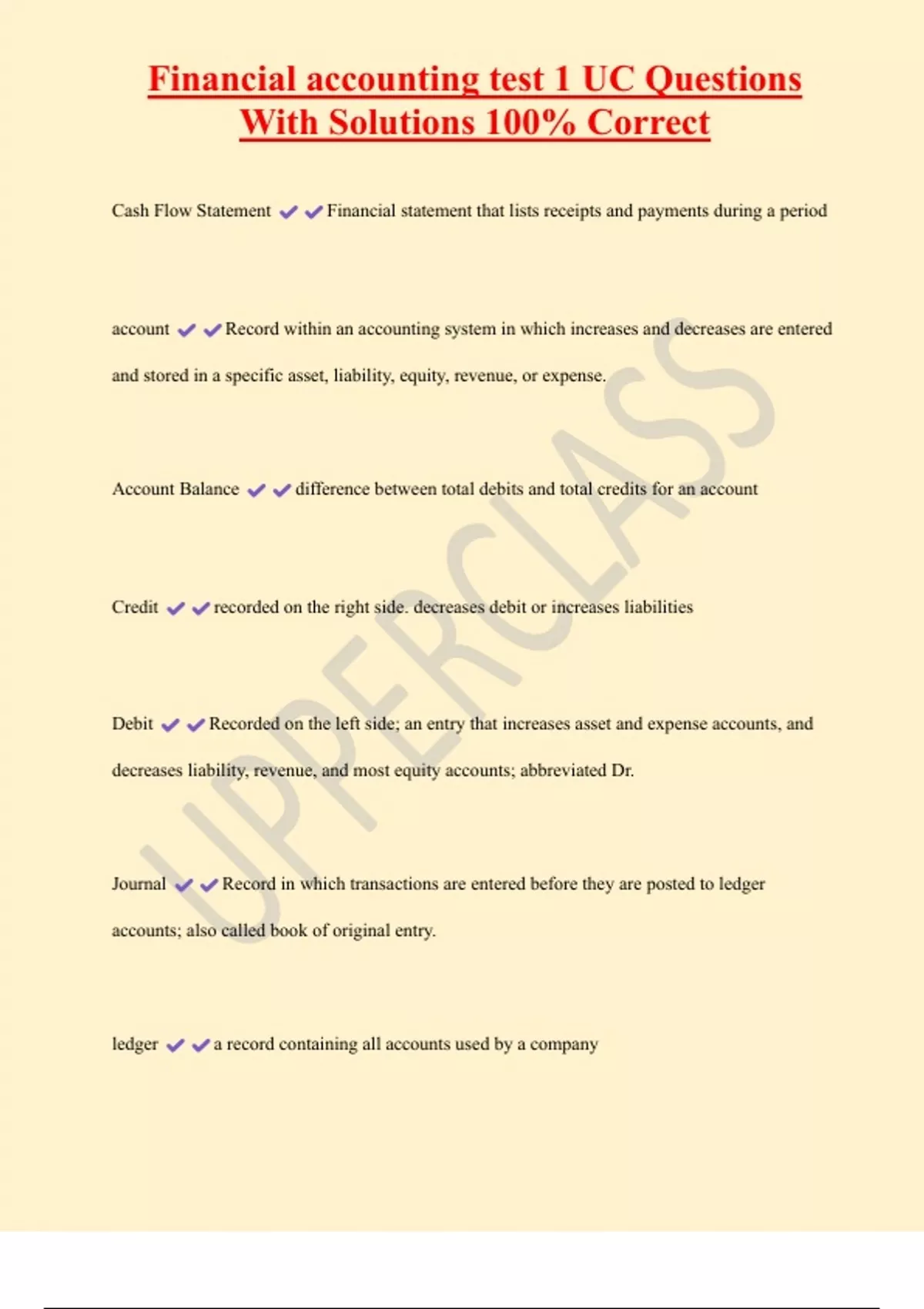 Financial accounting test 1 UC Questions With Solutions 100% Correct

Cash Flow Statement ✔✔Financial statement that lists receipts and payments during a period

account ✔✔Record within an accounting system in which increases and decreases are entered and stored in a specific asset, liability, equity, revenue, or expense.

Account Balance ✔✔difference between total debits and total credits for an account

Credit ✔✔recorded on the right side. decreases debit or increases liabilities

Debit ✔✔Recorded on the left side; an entry that increases asset and expense accounts, and decreases liability, revenue, and most equity accounts; abbreviated Dr.

Journal ✔✔Record in which transactions are entered before they are posted to ledger accounts; also called book of original entry.

ledger ✔✔a record containing all accounts used by a company

UPPERCLASS